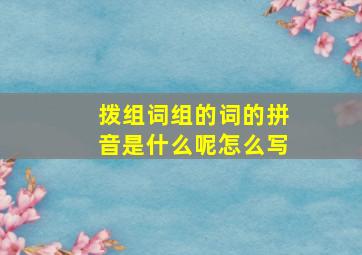 拨组词组的词的拼音是什么呢怎么写